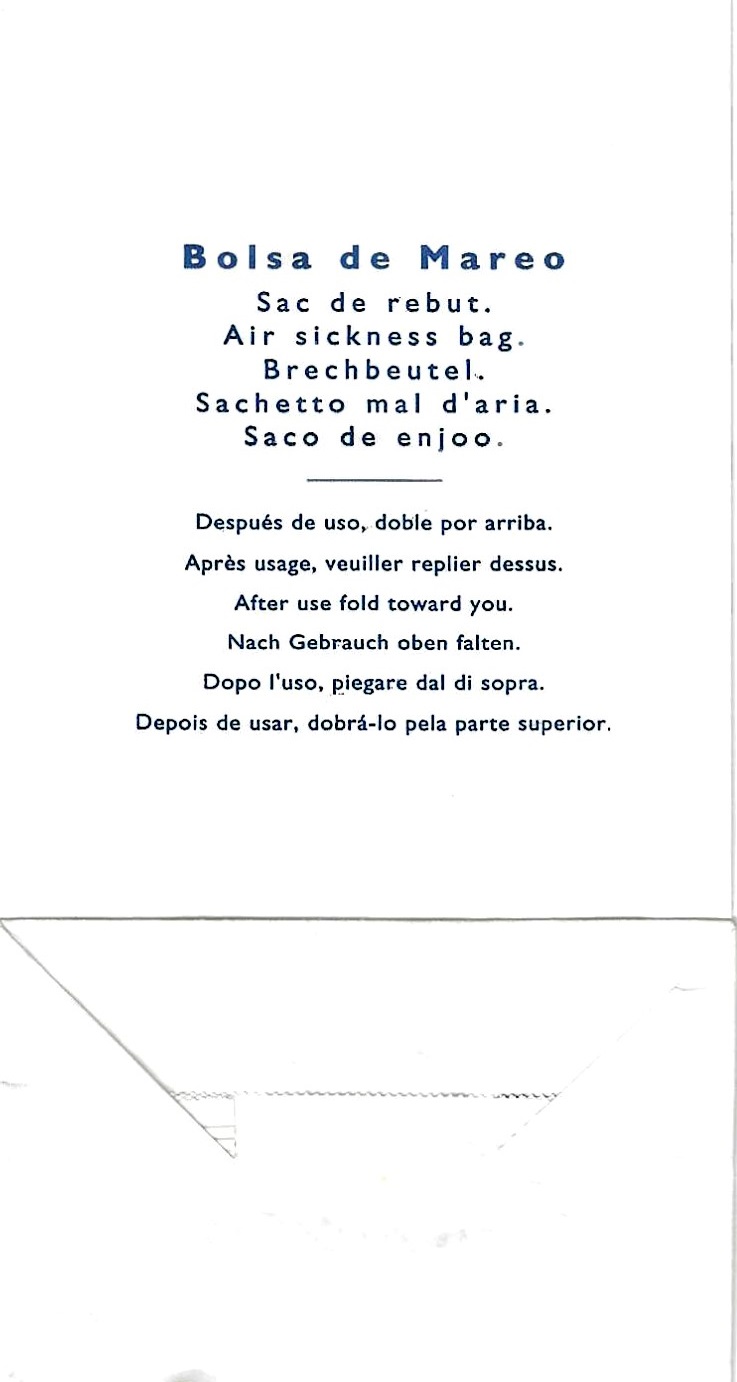 Bolsa de Mareo
Sac de rebut.
Air sickness bag.
Brechbeutel.
Sachetto mal d'aria.
Saco de enjoo.

Después de uso, doble por arriba.
Après usage, veuiller replier dessus.
After use fold toward you.
Nach Gebrauch oben falten.
Dopo l'uso, piegare dal di sopra.
Depois de usar, dobrá-lo pela parte superior.